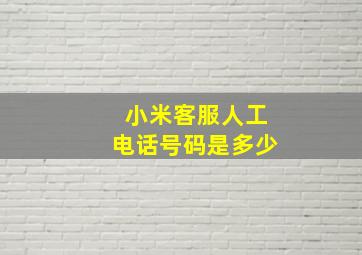 小米客服人工
电话号码是多少